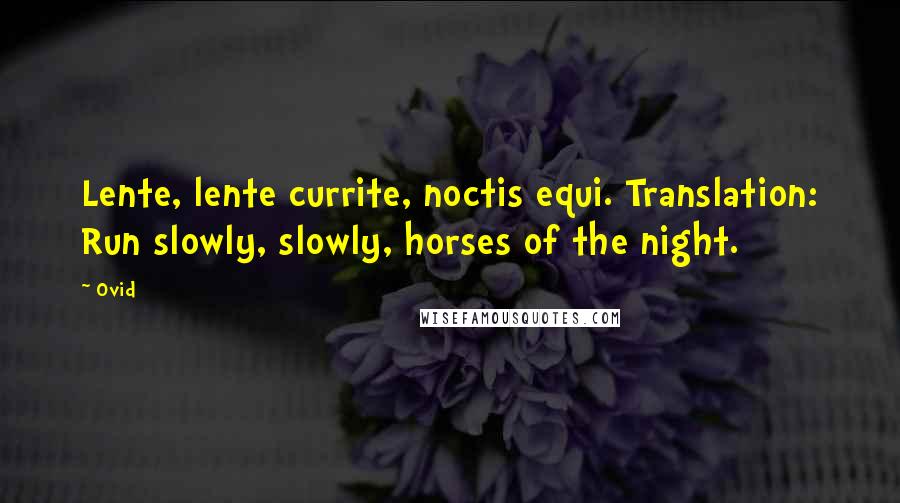 Lente, lente currite, noctis equi. Translation: Run slowly, slowly, horses of the night.

~ Ovid

WISEFAMOUSQUOTES.COM